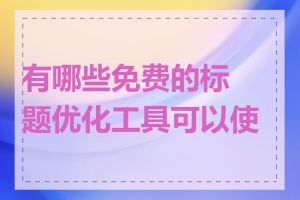 有哪些免费的标题优化工具可以使